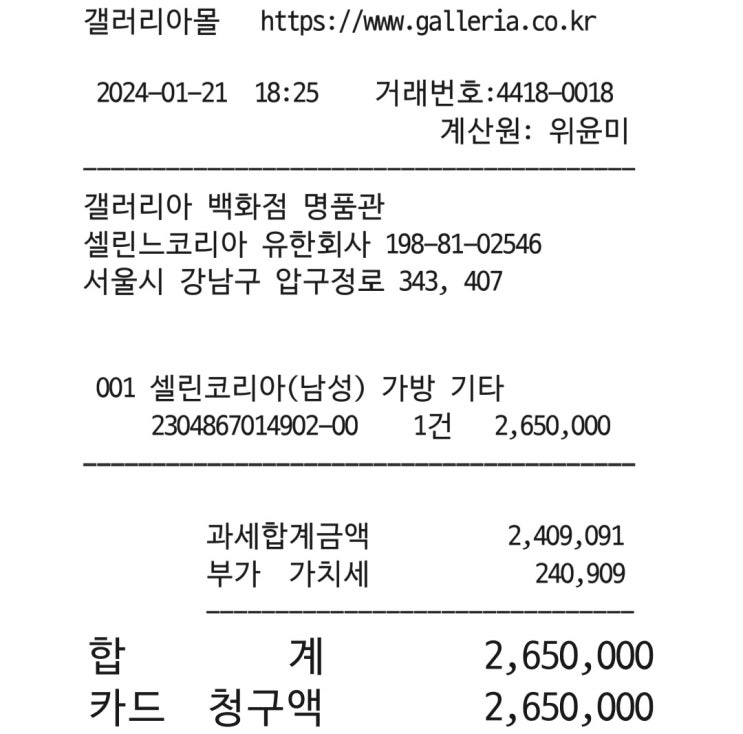 갤러리아몰 https://www.galleria.co.kr

2024-01-21 18:25 거래번호:4418-0018
계산원: 위윤미

갤러리아 백화점 명품관
셀린느코리아 유한회사 198-81-02546
서울시 강남구 압구정로 343, 407

001 셀린코리아(남성) 가방 기타
2304867014902-00 1건 2,650,000

과세합계금액 2,409,091
부가 가치세 240,909

합 계 2,650,000
카드 청구액 2,650,000